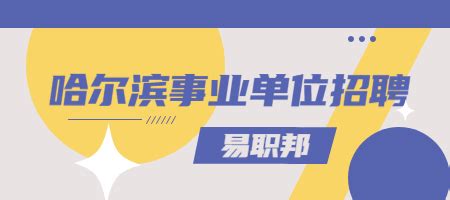 哈尔滨事业单位招聘

易职邦